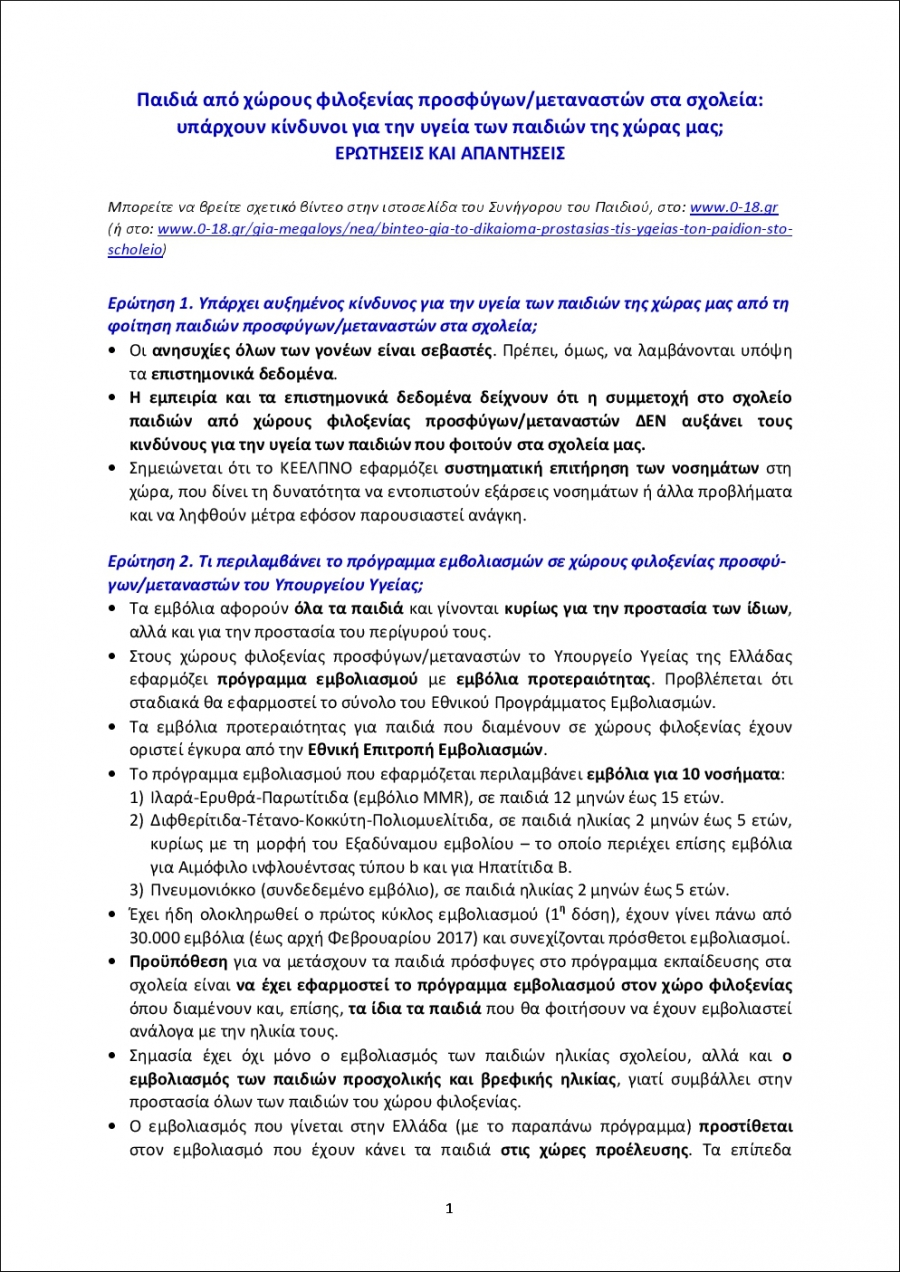 Παιδιά από χώρους φιλοξενίας προσφύγων/μεταναστών στα σχολεία: υπάρχουν κίνδυνοι για την υγεία των παιδιών της χώρας μας;
ΕΡΩΤΗΣΕΙΣ ΚΑΙ ΑΠΑΝΤΗΣΕΙΣ

Μπορείτε να βρείτε σχετικό βίντεο στην ιστοσελίδα του Συνήγορου του Παιδιού, στο: www.0-18.gr (ή στο: www.0-18.gr/gia-megaloys/nea/binteo-gia-to-dikaioma-prostasias-tis-ygeias-ton-paidion-sto-scholeio)

Ερώτηση 1. Υπάρχει αυξημένος κίνδυνος για την υγεία των παιδιών της χώρας μας από τη φοίτηση παιδιών προσφύγων/μεταναστών στα σχολεία;

• Οι ανησυχίες όλων των γονέων είναι σεβαστές. Πρέπει, όμως, να λαμβάνονται υπόψη τα επιστημονικά δεδομένα.
• Η εμπειρία και τα επιστημονικά δεδομένα δείχνουν ότι η συμμετοχή στο σχολείο παιδιών από χώρους φιλοξενίας προσφύγων/μεταναστών ΔΕΝ αυξάνει τους κινδύνους για την υγεία των παιδιών που φοιτούν στα σχολεία μας.
• Σημειώνεται ότι το ΚΕΕΛΠΝΟ εφαρμόζει συστηματική επιτήρηση των νοσημάτων στη χώρα, που δίνει τη δυνατότητα να εντοπιστούν εξάρσεις νοσημάτων ή άλλα προβλήματα και να ληφθούν μέτρα εφόσον παρουσιαστεί ανάγκη.

Ερώτηση 2. Τι περιλαμβάνει το πρόγραμμα εμβολιασμών σε χώρους φιλοξενίας προσφύγων/μεταναστών του Υπουργείου Υγείας;

• Τα εμβόλια αφορούν όλα τα παιδιά και γίνονται κυρίως για την προστασία των ίδιων, αλλά και για την προστασία του περίγυρού τους.
• Στους χώρους φιλοξενίας προσφύγων/μεταναστών το Υπουργείο Υγείας της Ελλάδας εφαρμόζει πρόγραμμα εμβολιασμού με εμβόλια προτεραιότητας. Προβλέπεται ότι σταδιακά θα εφαρμοστεί το σύνολο του Εθνικού Προγράμματος Εμβολιασμών.
• Τα εμβόλια προτεραιότητας για παιδιά που διαμένουν σε χώρους φιλοξενίας έχουν οριστεί έγκυρα από την Εθνική Επιτροπή Εμβολιασμών.
• Το πρόγραμμα εμβολιασμού που εφαρμόζεται περιλαμβάνει εμβόλια για 10 νοσήματα:
1) Ιλαρά-Ερυθρά-Παρωτίτιδα (εμβόλιο MMR), σε παιδιά 12 μηνών έως 15 ετών.
2) Διφθερίτιδα-Τέτανο-Κοκκύτη-Πολιομυελίτιδα, σε παιδιά ηλικίας 2 μηνών έως 5 ετών, κυρίως με τη μορφή του Εξαδύναμου εμβολίου – το οποίο περιέχει επίσης εμβόλια για Αιμόφιλο ινφλουέντσας τύπου b και για Ηπατίτιδα Β.
3) Πνευμονιόκκο (συνδεδεμένο εμβόλιο), σε παιδιά ηλικίας 2 μηνών έως 5 ετών.
• Έχει ήδη ολοκληρωθεί ο πρώτος κύκλος εμβολιασμού ($1^η$ δόση), έχουν γίνει πάνω από 30.000 εμβόλια (έως αρχή Φεβρουαρίου 2017) και συνεχίζονται πρόσθετοι εμβολιασμοί.
• Προϋπόθεση για να μετάσχουν τα παιδιά πρόσφυγες στο πρόγραμμα εκπαίδευσης στα σχολεία είναι να έχει εφαρμοστεί το πρόγραμμα εμβολιασμού στον χώρο φιλοξενίας όπου διαμένουν και, επίσης, τα ίδια τα παιδιά που θα φοιτήσουν να έχουν εμβολιαστεί ανάλογα με την ηλικία τους.
• Σημασία έχει όχι μόνο ο εμβολιασμός των παιδιών ηλικίας σχολείου, αλλά και ο εμβολιασμός των παιδιών προσχολικής και βρεφικής ηλικίας, γιατί συμβάλλει στην προστασία όλων των παιδιών του χώρου φιλοξενίας.
• Ο εμβολιασμός που γίνεται στην Ελλάδα (με το παραπάνω πρόγραμμα) προστίθεται στον εμβολιασμό που έχουν κάνει τα παιδιά στις χώρες προέλευσης. Τα επίπεδα

1